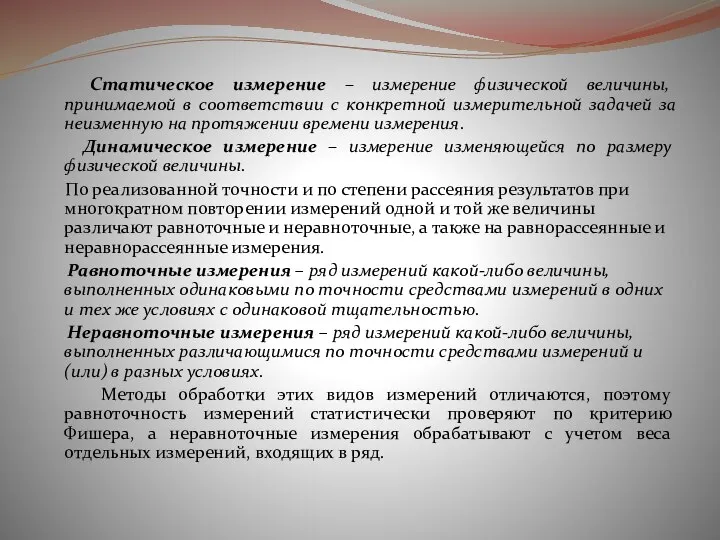 Статическое измерение – измерение физической величины, принимаемой в соответствии с конкретной измерительной задачей за неизменную на протяжении времени измерения.

Динамическое измерение – измерение изменяющейся по размеру физической величины.

По реализованной точности и по степени рассеяния результатов при многократном повторении измерений одной и той же величины различают равноточные и неравноточные, а также на равнорассеянные и неравнорассеянные измерения.

Равноточные измерения – ряд измерений какой-либо величины, выполненных одинаковыми по точности средствами измерений в одних и тех же условиях с одинаковой тщательностью.

Неравноточные измерения – ряд измерений какой-либо величины, выполненных различающимися по точности средствами измерений и (или) в разных условиях.

Методы обработки этих видов измерений отличаются, поэтому равноточность измерений статистически проверяют по критерию Фишера, а неравноточные измерения обрабатывают с учетом веса отдельных измерений, входящих в ряд.